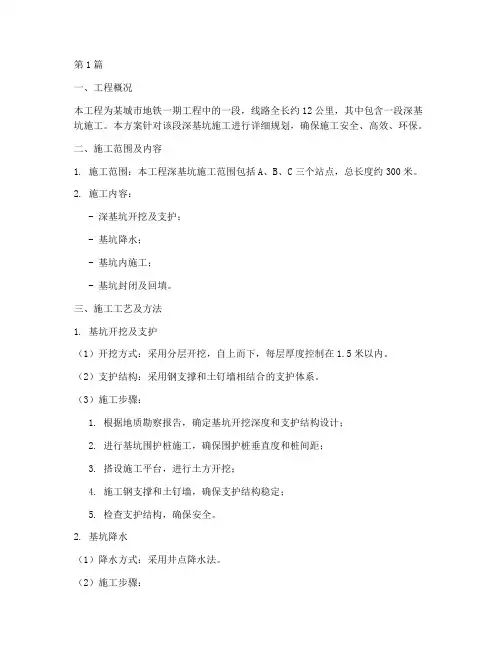 第1篇

一、工程概况

本工程为某城市地铁一期工程中的一段，线路全长约12公里，其中包含一段深基坑施工。本方案针对该段深基坑施工进行详细规划，确保施工安全、高效、环保。

二、施工范围及内容

1. 施工范围：本工程深基坑施工范围包括A、B、C三个站点，总长度约300米。

2. 施工内容：

- 深基坑开挖及支护；

- 基坑降水；

- 基坑内施工；

- 基坑封闭及回填。

三、施工工艺及方法

1. 基坑开挖及支护

（1）开挖方式：采用分层开挖，自上而下，每层厚度控制在1.5米以内。

（2）支护结构：采用钢支撑和土钉墙相结合的支护体系。

（3）施工步骤：

1. 根据地质勘察报告，确定基坑开挖深度和支护结构设计；

2. 进行基坑围护桩施工，确保围护桩垂直度和桩间距；

3. 搭设施工平台，进行土方开挖；

4. 施工钢支撑和土钉墙，确保支护结构稳定；

5. 检查支护结构，确保安全。

2. 基坑降水

（1）降水方式：采用井点降水法。

（2）施工步骤：